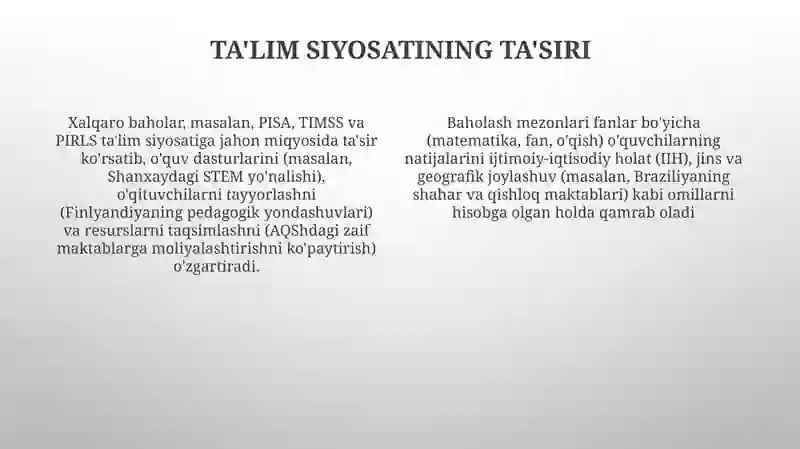 TA'LIM SIYOSATINING TA'SIRI

Xalqaro baholar, masalan, PISA, TIMSS va PIRLS ta'lim siyosatiga jahon miqyosida ta'sir ko'rsatib, o'quv dasturlarini (masalan, Shanxaydagi STEM yo'nalishi), o'qituvchilarni tayyorlashni (Finlyandiyaning pedagogik yondashuvlari) va resurslarni taqsimlashni (AQShdagi zaif maktablarga moliyalashtirishni ko'paytirish) o'zgartiradi.

Baholash mezonlari fanlar bo'yicha (matematika, fan, o'qish) o'quvchilarning natijalarini ijtimoiy-iqtisodiy holat (IIH), jins va geografik joylashuv (masalan, Braziliyaning shahar va qishloq maktablari) kabi omillarni hisobga olgan holda qamrab oladi